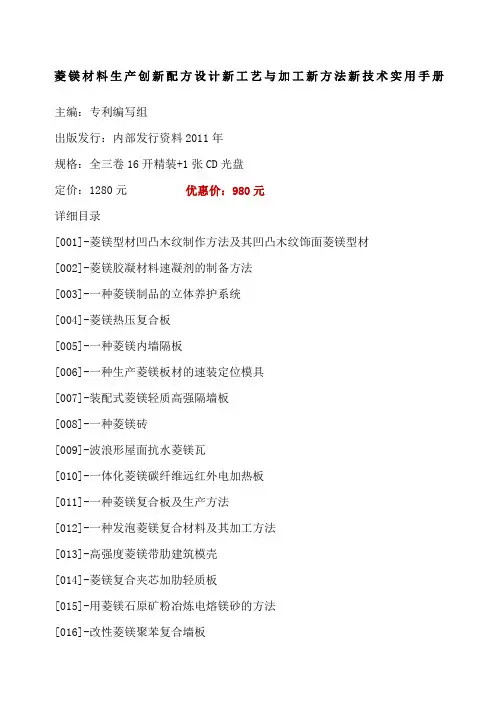 菱镁材料生产创新配方设计新工艺与加工新方法新技术实用手册

主编：专利编写组

出版发行：内部发行资料 2011 年

规格：全三卷 16 开精装+1 张 CD 光盘

定价：1280 元　　优惠价：980 元

详细目录

[001]-菱镁型材凹凸木纹制作方法及其凹凸木纹饰面菱镁型材

[002]-菱镁胶凝材料速凝剂的制备方法

[003]-一种菱镁制品的立体养护系统

[004]-菱镁热压复合板

[005]-一种菱镁内墙隔板

[006]-一种生产菱镁板材的速装定位模具

[007]-装配式菱镁轻质高强隔墙板

[008]-一种菱镁砖

[009]-波浪形屋面抗水菱镁瓦

[010]-一体化菱镁碳纤维远红外电加热板

[011]-一种菱镁复合板及生产方法

[012]-一种发泡菱镁复合材料及其加工方法

[013]-高强度菱镁带肋建筑模壳

[014]-菱镁复合夹芯加肋轻质板

[015]-用菱镁石原矿粉冶炼电熔镁砂的方法

[016]-改性菱镁聚苯复合墙板